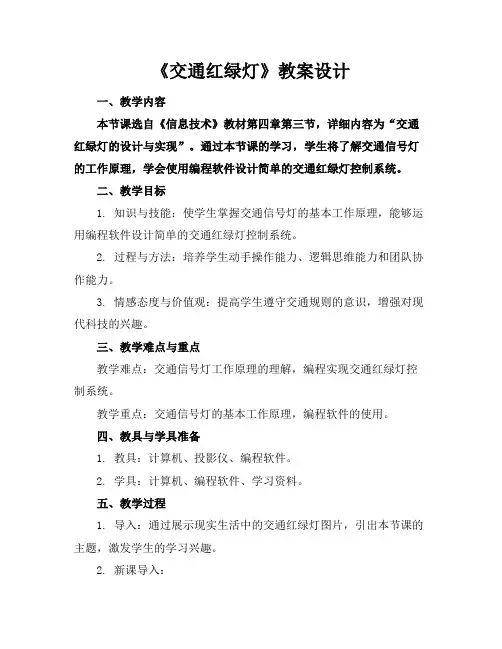 《交通红绿灯》教案设计

一、教学内容

本节课选自《信息技术》教材第四章第三节，详细内容为“交通红绿灯的设计与实现”。通过本节课的学习，学生将了解交通信号灯的工作原理，学会使用编程软件设计简单的交通红绿灯控制系统。

二、教学目标

1. 知识与技能：使学生掌握交通信号灯的基本工作原理，能够运用编程软件设计简单的交通红绿灯控制系统。

2. 过程与方法：培养学生动手操作能力、逻辑思维能力和团队协作能力。

3. 情感态度与价值观：提高学生遵守交通规则的意识，增强对现代科技的兴趣。

三、教学难点与重点

教学难点：交通信号灯工作原理的理解，编程实现交通红绿灯控制系统。

教学重点：交通信号灯的基本工作原理，编程软件的使用。

四、教具与学具准备

1. 教具：计算机、投影仪、编程软件。

2. 学具：计算机、编程软件、学习资料。

五、教学过程

1. 导入：通过展示现实生活中的交通红绿灯图片，引出本节课的主题，激发学生的学习兴趣。

2. 新课导入：